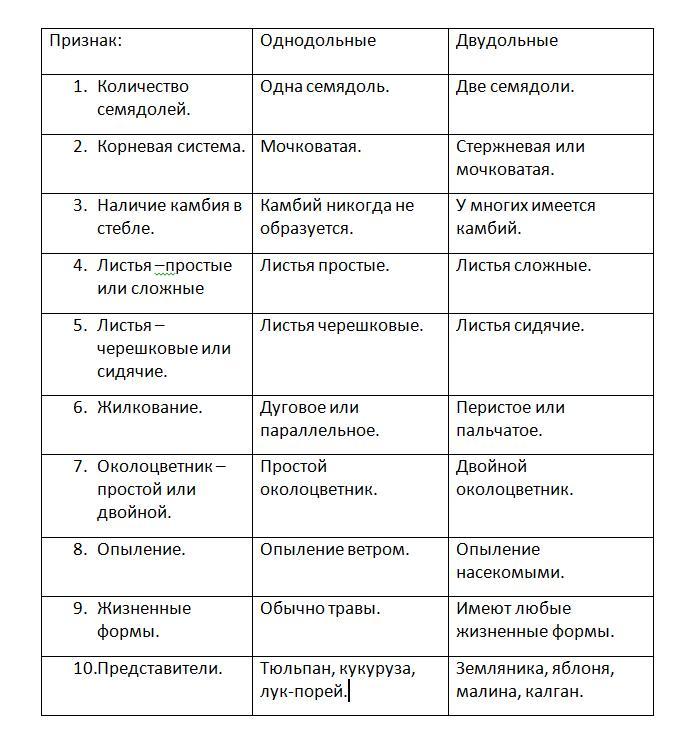 | Признак: | Однодольные | Двудольные |
|---|---|---|
| 1. Количество семядолей. | Одна семядоль. | Две семядоли. |
| 2. Корневая система. | Мочковатая. | Стержневая или мочковатая. |
| 3. Наличие камбия в стебле. | Камбий никогда не образуется. | У многих имеется камбий. |
| 4. Листья –простые или сложные | Листья простые. | Листья сложные. |
| 5. Листья – черешковые или сидячие. | Листья черешковые. | Листья сидячие. |
| 6. Жилкование. | Дуговое или параллельное. | Перистое или пальчатое. |
| 7. Околоцветник – простой или двойной. | Простой околоцветник. | Двойной околоцветник. |
| 8. Опыление. | Опыление ветром. | Опыление насекомыми. |
| 9. Жизненные формы. | Обычно травы. | Имеют любые жизненные формы. |
| 10.Представители. | Тюльпан, кукуруза, лук-порей. | Земляника, яблоня, малина, калган. |